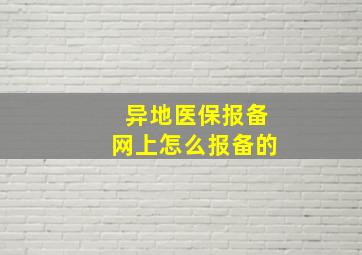 异地医保报备
网上怎么报备的